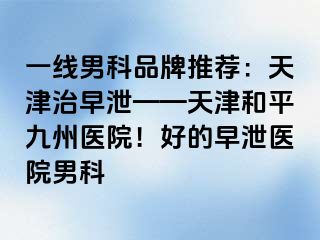 一线男科品牌推荐：天津治早泄——天津和平九州医院！好的早泄医院男科